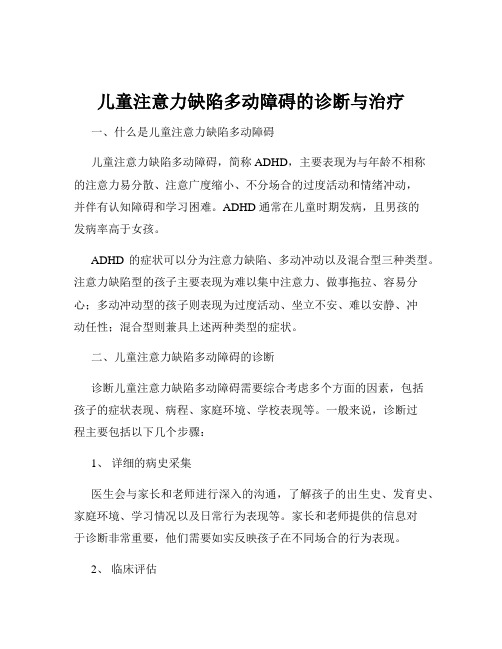 儿童注意力缺陷多动障碍的诊断与治疗

一、什么是儿童注意力缺陷多动障碍

儿童注意力缺陷多动障碍，简称 ADHD，主要表现为与年龄不相称的注意力易分散、注意广度缩小、不分场合的过度活动和情绪冲动，并伴有认知障碍和学习困难。ADHD 通常在儿童时期发病，且男孩的发病率高于女孩。

ADHD 的症状可以分为注意力缺陷、多动冲动以及混合型三种类型。注意力缺陷型的孩子主要表现为难以集中注意力、做事拖拉、容易分心；多动冲动型的孩子则表现为过度活动、坐立不安、难以安静、冲动任性；混合型则兼具上述两种类型的症状。

二、儿童注意力缺陷多动障碍的诊断

诊断儿童注意力缺陷多动障碍需要综合考虑多个方面的因素，包括孩子的症状表现、病程、家庭环境、学校表现等。一般来说，诊断过程主要包括以下几个步骤：

1、 详细的病史采集

医生会与家长和老师进行深入的沟通，了解孩子的出生史、发育史、家庭环境、学习情况以及日常行为表现等。家长和老师提供的信息对于诊断非常重要，他们需要如实反映孩子在不同场合的行为表现。

2、 临床评估